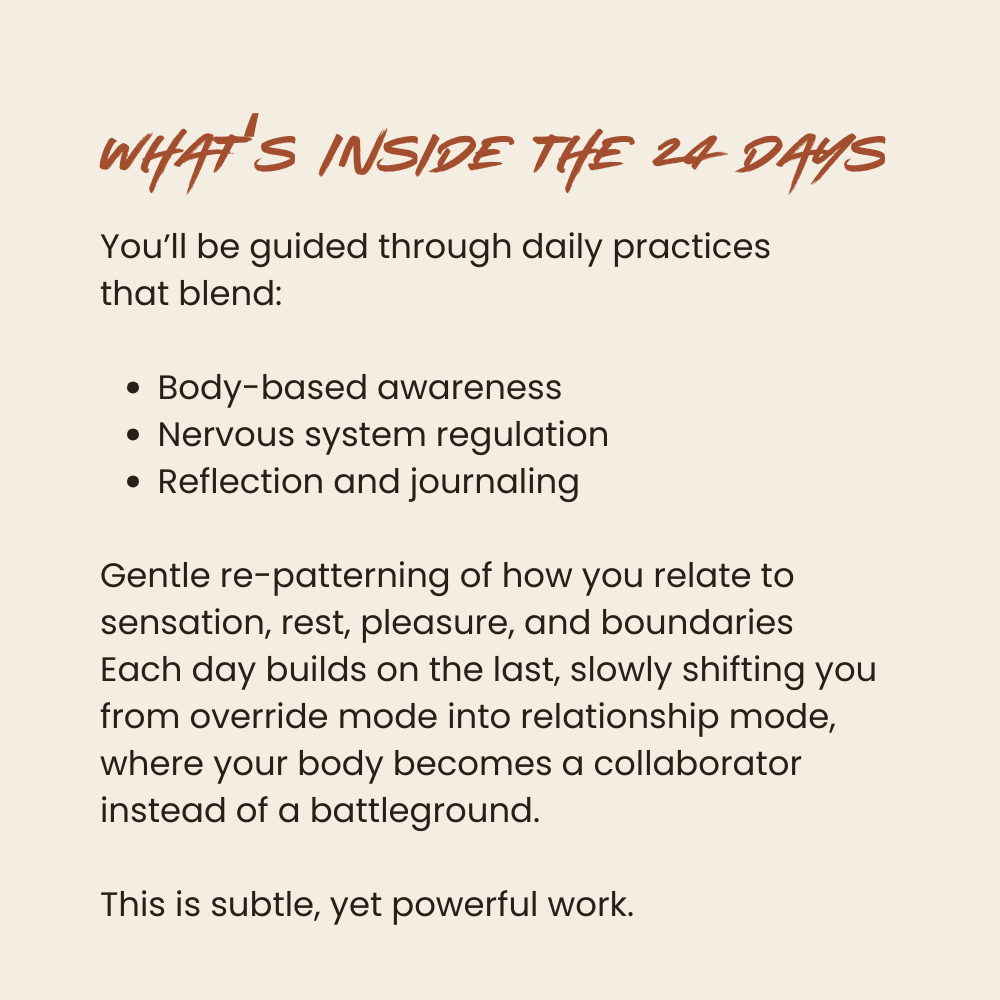 WHAT'S INSIDE THE 24 DAYS

You'll be guided through daily practices that blend:

• Body-based awareness
• Nervous system regulation
• Reflection and journaling

Gentle re-patterning of how you relate to sensation, rest, pleasure, and boundaries Each day builds on the last, slowly shifting you from override mode into relationship mode, where your body becomes a collaborator instead of a battleground.

This is subtle, yet powerful work.